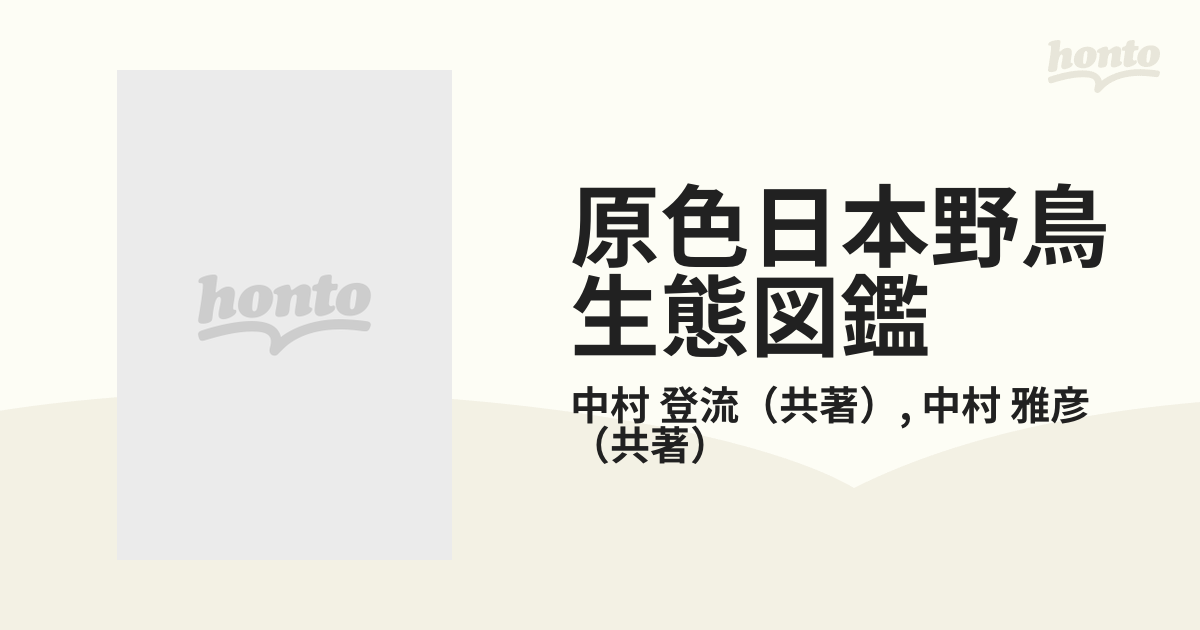 honto

honto

原色日本野鳥生態図鑑

中村 登流（共著）, 中村 雅彦（共著）